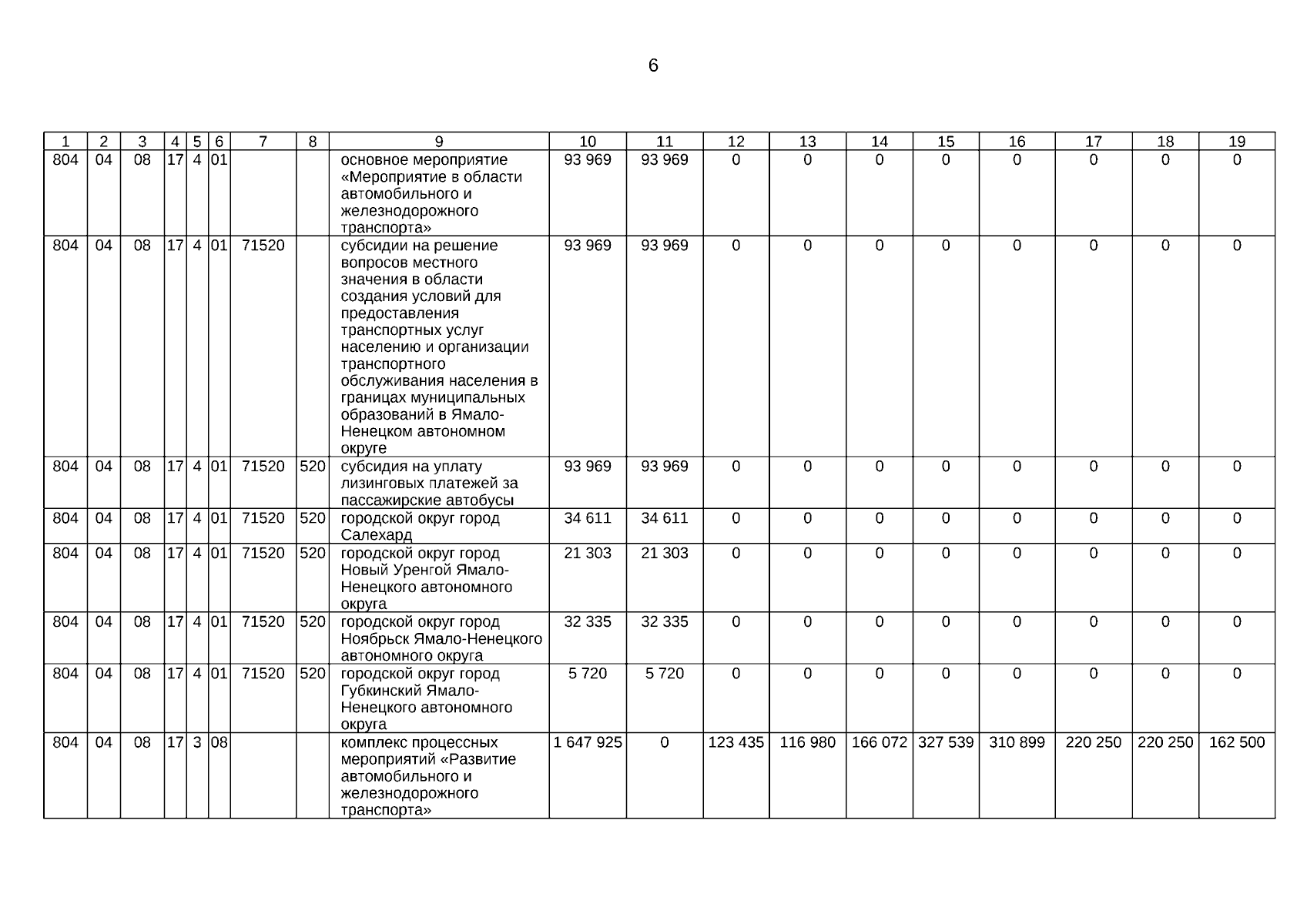 6

| 1 | 2 | 3 | 4 | 5 | 6 | 7 | 8 | 9 | 10 | 11 | 12 | 13 | 14 | 15 | 16 | 17 | 18 | 19 |
|---|---|---|---|---|---|---|---|---|---|---|---|---|---|---|---|---|---|---|
| 804 | 04 | 08 | 17 | 4 | 01 | | | основное мероприятие «Мероприятие в области автомобильного и железнодорожного транспорта» | 93 969 | 93 969 | 0 | 0 | 0 | 0 | 0 | 0 | 0 | 0 |
| 804 | 04 | 08 | 17 | 4 | 01 | 71520 | | субсидии на решение вопросов местного значения в области создания условий для предоставления транспортных услуг населению и организации транспортного обслуживания населения в границах муниципальных образований в Ямало-Ненецком автономном округе | 93 969 | 93 969 | 0 | 0 | 0 | 0 | 0 | 0 | 0 | 0 |
| 804 | 04 | 08 | 17 | 4 | 01 | 71520 | 520 | субсидия на уплату лизинговых платежей за пассажирские автобусы | 93 969 | 93 969 | 0 | 0 | 0 | 0 | 0 | 0 | 0 | 0 |
| 804 | 04 | 08 | 17 | 4 | 01 | 71520 | 520 | городской округ город Салехард | 34 611 | 34 611 | 0 | 0 | 0 | 0 | 0 | 0 | 0 | 0 |
| 804 | 04 | 08 | 17 | 4 | 01 | 71520 | 520 | городской округ город Новый Уренгой Ямало-Ненецкого автономного округа | 21 303 | 21 303 | 0 | 0 | 0 | 0 | 0 | 0 | 0 | 0 |
| 804 | 04 | 08 | 17 | 4 | 01 | 71520 | 520 | городской округ город Ноябрьск Ямало-Ненецкого автономного округа | 32 335 | 32 335 | 0 | 0 | 0 | 0 | 0 | 0 | 0 | 0 |
| 804 | 04 | 08 | 17 | 4 | 01 | 71520 | 520 | городской округ город Губкинский Ямало-Ненецкого автономного округа | 5 720 | 5 720 | 0 | 0 | 0 | 0 | 0 | 0 | 0 | 0 |
| 804 | 04 | 08 | 17 | 3 | 08 | | | комплекс процессных мероприятий «Развитие автомобильного и железнодорожного транспорта» | 1 647 925 | 0 | 123 435 | 116 980 | 166 072 | 327 539 | 310 899 | 220 250 | 220 250 | 162 500 |